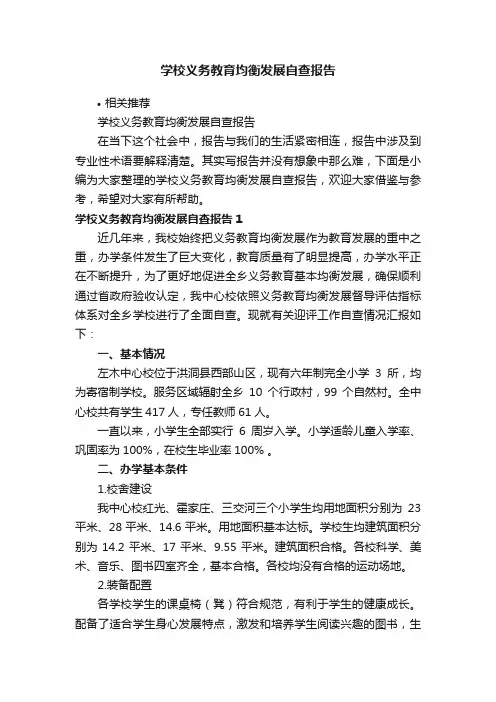 学校义务教育均衡发展自查报告

• 相关推荐

学校义务教育均衡发展自查报告

在当下这个社会中，报告与我们的生活紧密相连，报告中涉及到专业性术语要解释清楚。其实写报告并没有想象中那么难，下面是小编为大家整理的学校义务教育均衡发展自查报告，欢迎大家借鉴与参考，希望对大家有所帮助。

学校义务教育均衡发展自查报告 1

近几年来，我校始终把义务教育均衡发展作为教育发展的重中之重，办学条件发生了巨大变化，教育质量有了明显提高，办学水平正在不断提升，为了更好地促进全乡义务教育基本均衡发展，确保顺利通过省政府验收认定，我中心校依照义务教育均衡发展督导评估指标体系对全乡学校进行了全面自查。现就有关迎评工作自查情况汇报如下：

一、基本情况

左木中心校位于洪洞县西部山区，现有六年制完全小学 3 所，均为寄宿制学校。服务区域辐射全乡 10 个行政村，99 个自然村。全中心校共有学生 417 人，专任教师 61 人。

一直以来，小学生全部实行 6 周岁入学。小学适龄儿童入学率、巩固率为 100%，在校生毕业率 100% 。

二、办学基本条件

1.校舍建设

我中心校红光、霍家庄、三交河三个小学生均用地面积分别为 23 平米、28 平米、14.6 平米。用地面积基本达标。学校生均建筑面积分别为 14.2 平米、17 平米、9.55 平米。建筑面积合格。各校科学、美术、音乐、图书四室齐全，基本合格。各校均没有合格的运动场地。

2.装备配置

各学校学生的课桌椅（凳）符合规范，有利于学生的健康成长。配备了适合学生身心发展特点，激发和培养学生阅读兴趣的图书，生